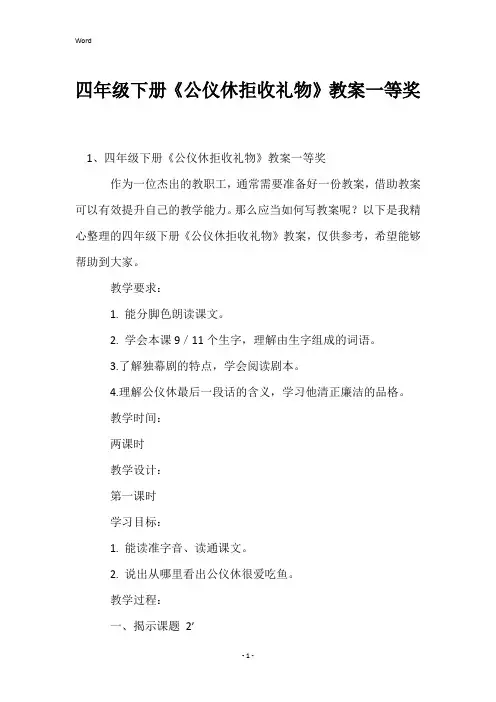 Word

四年级下册《公仪休拒收礼物》教案一等奖

1、四年级下册《公仪休拒收礼物》教案一等奖

作为一位杰出的教职工，通常需要准备好一份教案，借助教案可以有效提升自己的教学能力。那么应当如何写教案呢？以下是我精心整理的四年级下册《公仪休拒收礼物》教案，仅供参考，希望能够帮助到大家。

教学要求：

1. 能分脚色朗读课文。

2. 学会本课 9 / 11 个生字，理解由生字组成的词语。

3.了解独幕剧的特点，学会阅读剧本。

4.理解公仪休最后一段话的含义，学习他清正廉洁的品格。

教学时间：

两课时

教学设计：

第一课时

学习目标：

1. 能读准字音、读通课文。

2. 说出从哪里看出公仪休很爱吃鱼。

教学过程：

一、揭示课题 2′

- 1 -